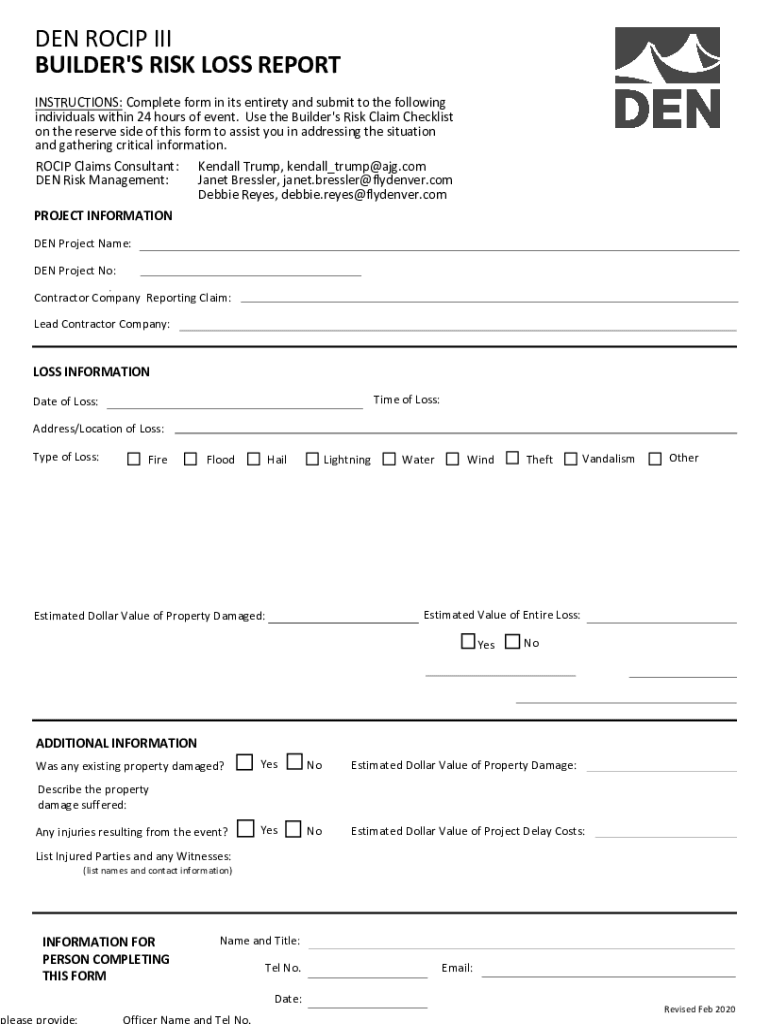 DEN ROCIP III
BUILDER'S RISK LOSS REPORT

DEN

INSTRUCTIONS: Complete form in its entirety and submit to the following individuals within 24 hours of event. Use the Builder's Risk Claim Checklist on the reserve side of this form to assist you in addressing the situation and gathering critical information.

ROCIP Claims Consultant: Kendall Trump, kendall_trump@ajg.com
DEN Risk Management: Janet Bressler, janet.bressler@flydenver.com
Debbie Reyes, debbie.reyes@flydenver.com

PROJECT INFORMATION

DEN Project Name:

DEN Project No:

Contractor Company Reporting Claim:

Lead Contractor Company:

LOSS INFORMATION

Date of Loss:

Time of Loss:

Address/Location of Loss:

Type of Loss: Fire Flood Hail Lightning Water Wind Theft Vandalism Other

Estimated Dollar Value of Property Damaged:

Estimated Value of Entire Loss:

Yes No

ADDITIONAL INFORMATION

Was any existing property damaged? Yes No

Estimated Dollar Value of Property Damage:

Describe the property damage suffered:

Any injuries resulting from the event? Yes No

Estimated Dollar Value of Project Delay Costs:

List Injured Parties and any Witnesses:
(list names and contact information)

INFORMATION FOR PERSON COMPLETING THIS FORM

Name and Title:

Tel No.

Email:

Date:

Revised Feb 2020

please provide: Officer Name and Tel No.